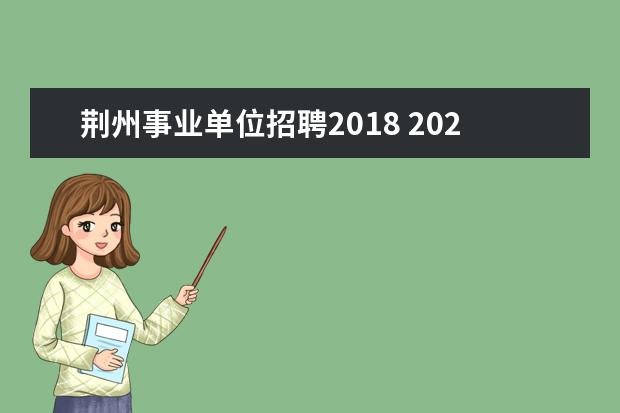 荆州事业单位招聘2018 202